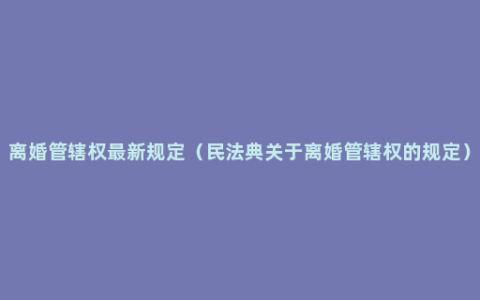 离婚管辖权最新规定（民法典关于离婚管辖权的规定）